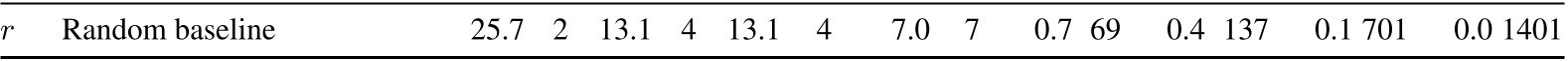 | $r$ | Random baseline | 25.7 | 2 | 13.1 | 4 | 13.1 | 4 | 7.0 | 7 | 0.7 | 69 | 0.4 | 137 | 0.1 | 701 | 0.0 | 1401 |